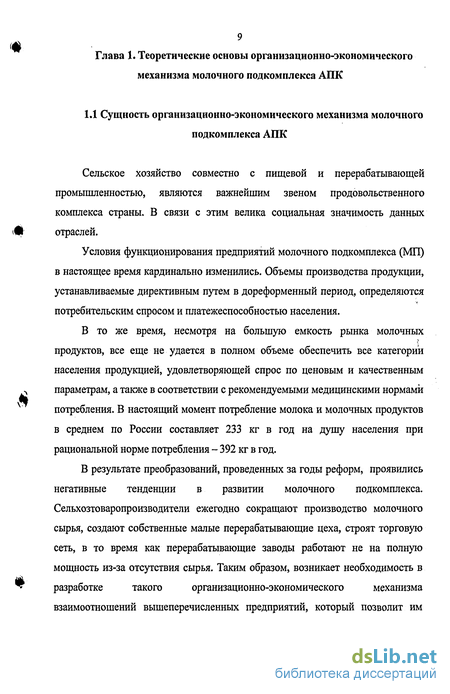 9

Глава 1. Теоретические основы организационно-экономического механизма молочного подкомплекса АПК

1.1 Сущность организационно-экономического механизма молочного подкомплекса АПК

Сельское хозяйство совместно с пищевой и перерабатывающей промышленностью, являются важнейшим звеном продовольственного комплекса страны. В связи с этим велика социальная значимость данных отраслей.

Условия функционирования предприятий молочного подкомплекса (МП) в настоящее время кардинально изменились. Объемы производства продукции, устанавливаемые директивным путем в дореформенный период, определяются потребительским спросом и платежеспособностью населения.

В то же время, несмотря на большую емкость рынка молочных продуктов, все еще не удается в полном объеме обеспечить все категории населения продукцией, удовлетворяющей спрос по ценовым и качественным параметрам, а также в соответствии с рекомендуемыми медицинскими нормами потребления. В настоящий момент потребление молока и молочных продуктов в среднем по России составляет 233 кг в год на душу населения при рациональной норме потребления – 392 кг в год.

В результате преобразований, проведенных за годы реформ, проявились негативные тенденции в развитии молочного подкомплекса. Сельхозтоваропроизводители ежегодно сокращают производство молочного сырья, создают собственные малые перерабатывающие цеха, строят торговую сеть, в то время как перерабатывающие заводы работают не на полную мощность из-за отсутствия сырья. Таким образом, возникает необходимость в разработке такого организационно-экономического механизма взаимоотношений вышеперечисленных предприятий, который позволит им

dsLib.net
библиотека диссертаций